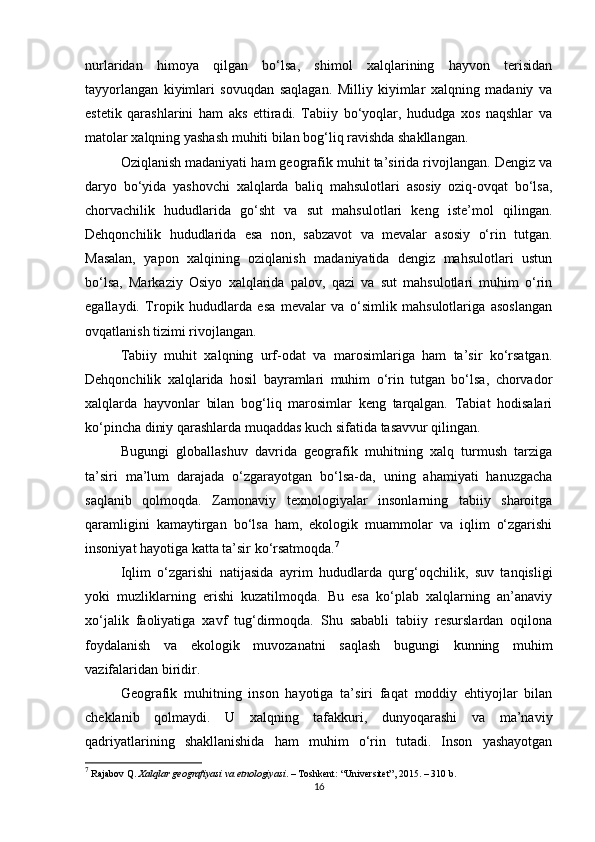 nurlaridan himoya qilgan bo‘lsa, shimol xalqlarining hayvon terisidan tayyorlangan kiyimlari sovuqdan saqlagan. Milliy kiyimlar xalqning madaniy va estetik qarashlarini ham aks ettiradi. Tabiiy bo‘yoqlar, hududga xos naqshlar va matolar xalqning yashash muhiti bilan bog‘liq ravishda shakllangan.

Oziqlanish madaniyati ham geografik muhit ta’sirida rivojlangan. Dengiz va daryo bo‘yida yashovchi xalqlarda baliq mahsulotlari asosiy oziq-ovqat bo‘lsa, chorvachilik hududlarida go‘sht va sut mahsulotlari keng iste’mol qilingan. Dehqonchilik hududlarida esa non, sabzavot va mevalar asosiy o‘rin tutgan. Masalan, yapon xalqining oziqlanish madaniyatida dengiz mahsulotlari ustun bo‘lsa, Markaziy Osiyo xalqlarida palov, qazi va sut mahsulotlari muhim o‘rin egallaydi. Tropik hududlarda esa mevalar va o‘simlik mahsulotlariga asoslangan ovqatlanish tizimi rivojlangan.

Tabiiy muhit xalqning urf-odat va marosimlariga ham ta’sir ko‘rsatgan. Dehqonchilik xalqlarida hosil bayramlari muhim o‘rin tutgan bo‘lsa, chorvador xalqlarda hayvonlar bilan bog‘liq marosimlar keng tarqalgan. Tabiat hodisalari ko‘pincha diniy qarashlarda muqaddas kuch sifatida tasavvur qilingan.

Bugungi globallashuv davrida geografik muhitning xalq turmush tarziga ta’siri ma’lum darajada o‘zgarayotgan bo‘lsa-da, uning ahamiyati hanuzgacha saqlanib qolmoqda. Zamonaviy texnologiyalar insonlarning tabiiy sharoitga qaramligini kamaytirgan bo‘lsa ham, ekologik muammolar va iqlim o‘zgarishi insoniyat hayotiga katta ta’sir ko‘rsatmoqda.$^7$

Iqlim o‘zgarishi natijasida ayrim hududlarda qurg‘oqchilik, suv tanqisligi yoki muzliklarning erishi kuzatilmoqda. Bu esa ko‘plab xalqlarning an’anaviy xo‘jalik faoliyatiga xavf tug‘dirmoqda. Shu sababli tabiiy resurslardan oqilona foydalanish va ekologik muvozanatni saqlash bugungi kunning muhim vazifalaridan biridir.

Geografik muhitning inson hayotiga ta’siri faqat moddiy ehtiyojlar bilan cheklanib qolmaydi. U xalqning tafakkuri, dunyoqarashi va ma’naviy qadriyatlarining shakllanishida ham muhim o‘rin tutadi. Inson yashayotgan

$^7$ Rajabov Q. Xalqlar geografiyasi va etnologiyasi. – Toshkent: “Universitet”, 2015. – 310 b.

16